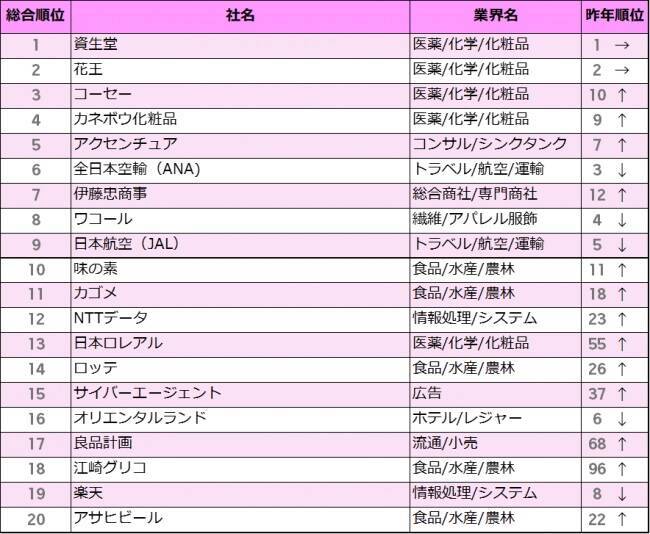 | 総合順位 | 社名 | 業界名 | 昨年順位 |
|---|---|---|---|
| 1 | 資生堂 | 医薬/化学/化粧品 | 1 → |
| 2 | 花王 | 医薬/化学/化粧品 | 2 → |
| 3 | コーセー | 医薬/化学/化粧品 | 10 ↑ |
| 4 | カネボウ化粧品 | 医薬/化学/化粧品 | 9 ↑ |
| 5 | アクセンチュア | コンサル/シンクタンク | 7 ↑ |
| 6 | 全日本空輸（ANA） | トラベル/航空/運輸 | 3 ↓ |
| 7 | 伊藤忠商事 | 総合商社/専門商社 | 12 ↑ |
| 8 | ワコール | 繊維/アパレル服飾 | 4 ↓ |
| 9 | 日本航空（JAL） | トラベル/航空/運輸 | 5 ↓ |
| 10 | 味の素 | 食品/水産/農林 | 11 ↑ |
| 11 | カゴメ | 食品/水産/農林 | 18 ↑ |
| 12 | NTTデータ | 情報処理/システム | 23 ↑ |
| 13 | 日本ロレアル | 医薬/化学/化粧品 | 55 ↑ |
| 14 | ロッテ | 食品/水産/農林 | 26 ↑ |
| 15 | サイバーエージェント | 広告 | 37 ↑ |
| 16 | オリエンタルランド | ホテル/レジャー | 6 ↓ |
| 17 | 良品計画 | 流通/小売 | 68 ↑ |
| 18 | 江崎グリコ | 食品/水産/農林 | 96 ↑ |
| 19 | 楽天 | 情報処理/システム | 8 ↓ |
| 20 | アサヒビール | 食品/水産/農林 | 22 ↑ |